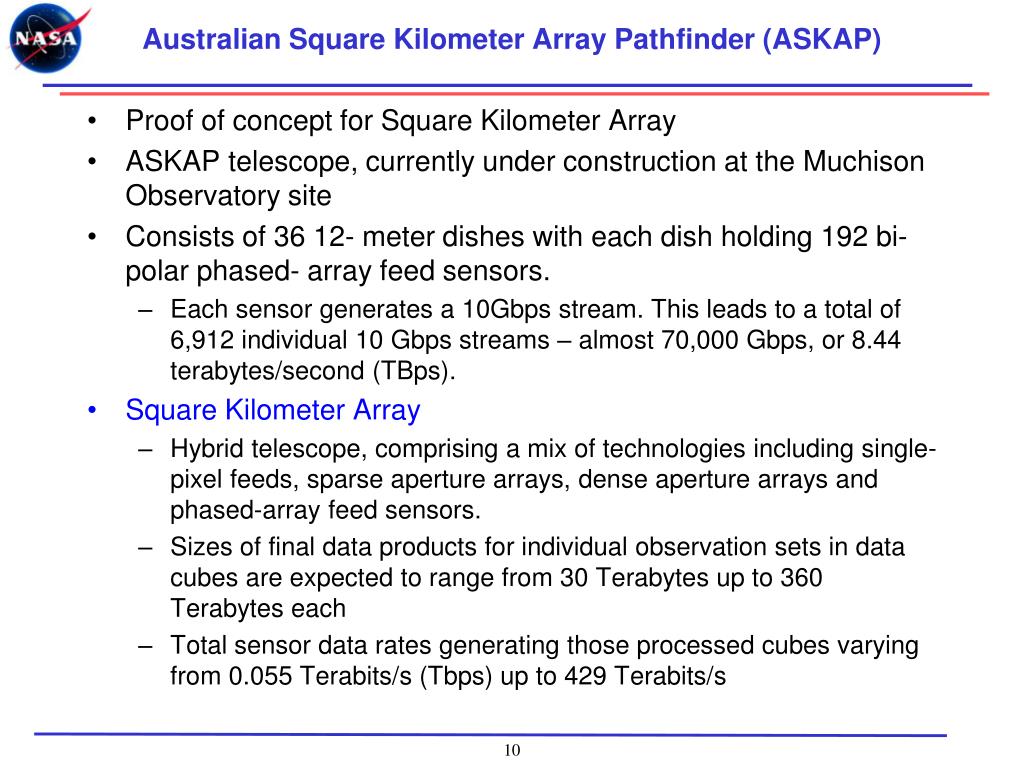 NASA

Australian Square Kilometer Array Pathfinder (ASKAP)

• Proof of concept for Square Kilometer Array
• ASKAP telescope, currently under construction at the Muchison Observatory site
• Consists of 36 12- meter dishes with each dish holding 192 bi-polar phased- array feed sensors.
  – Each sensor generates a 10Gbps stream. This leads to a total of 6,912 individual 10 Gbps streams – almost 70,000 Gbps, or 8.44 terabytes/second (TBps).
• Square Kilometer Array
  – Hybrid telescope, comprising a mix of technologies including single-pixel feeds, sparse aperture arrays, dense aperture arrays and phased-array feed sensors.
  – Sizes of final data products for individual observation sets in data cubes are expected to range from 30 Terabytes up to 360 Terabytes each
  – Total sensor data rates generating those processed cubes varying from 0.055 Terabits/s (Tbps) up to 429 Terabits/s

10